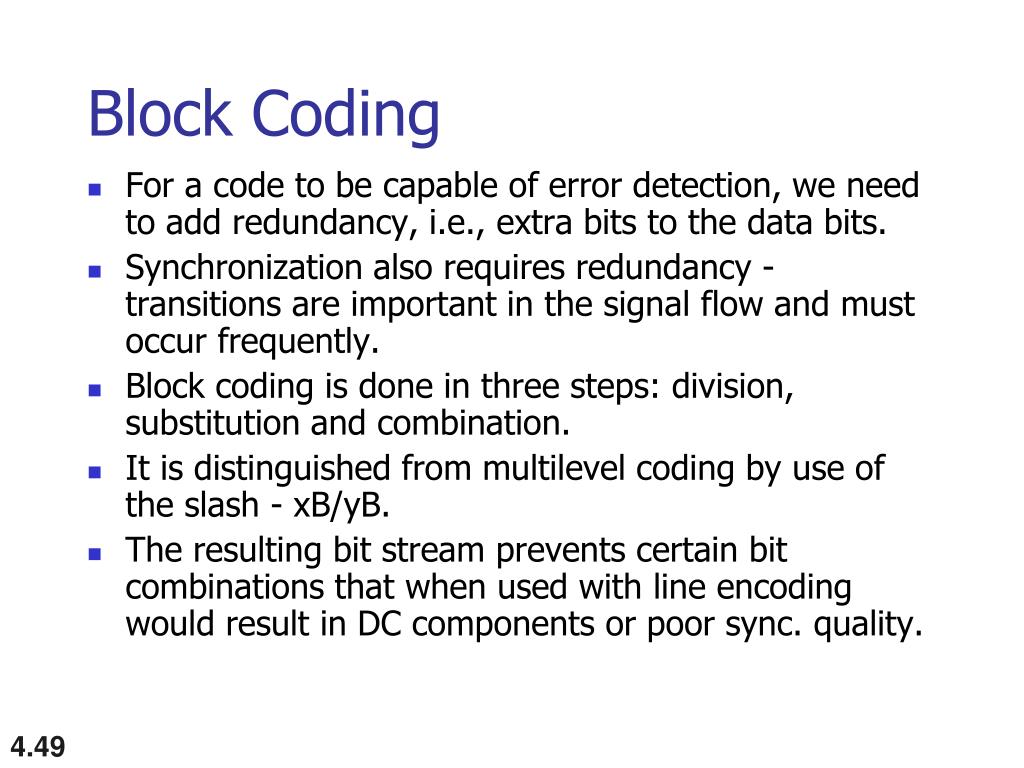 Block Coding

- For a code to be capable of error detection, we need to add redundancy, i.e., extra bits to the data bits.
- Synchronization also requires redundancy - transitions are important in the signal flow and must occur frequently.
- Block coding is done in three steps: division, substitution and combination.
- It is distinguished from multilevel coding by use of the slash - xB/yB.
- The resulting bit stream prevents certain bit combinations that when used with line encoding would result in DC components or poor sync. quality.

4.49